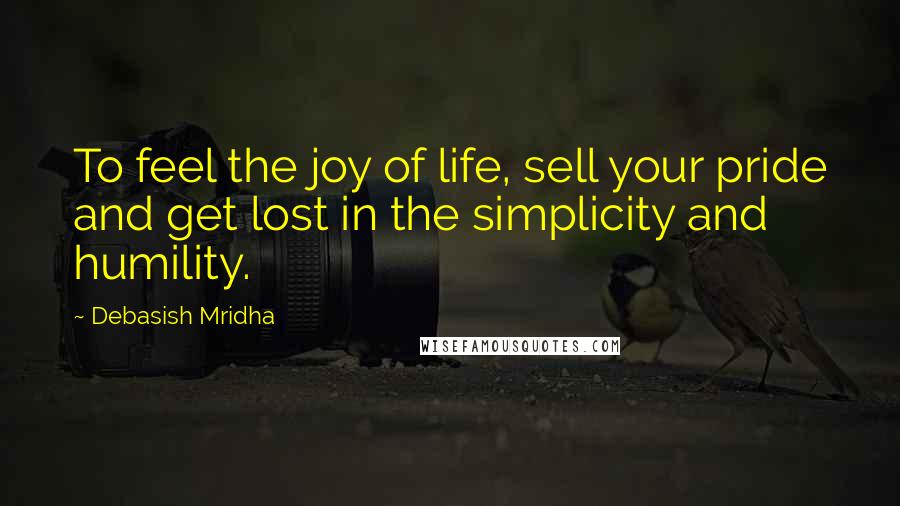 To feel the joy of life, sell your pride and get lost in the simplicity and humility.

~ Debasish Mridha

WISEFAMOUSQUOTES.COM